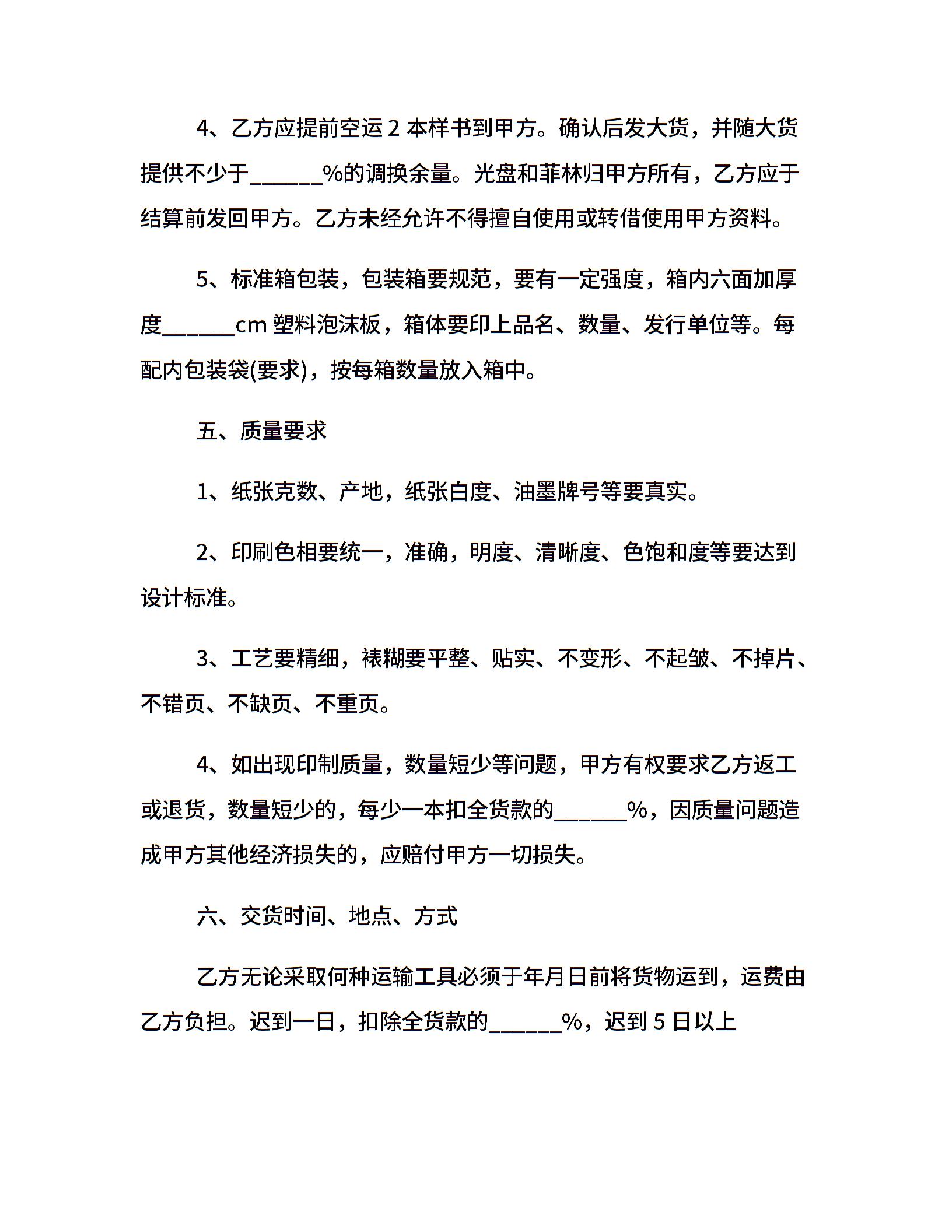 4、乙方应提前空运 2 本样书到甲方。确认后发大货，并随大货提供不少于______%的调换余量。光盘和菲林归甲方所有，乙方应于结算前发回甲方。乙方未经允许不得擅自使用或转借使用甲方资料。

5、标准箱包装，包装箱要规范，要有一定强度，箱内六面加厚度______cm 塑料泡沫板，箱体要印上品名、数量、发行单位等。每配内包装袋(要求)，按每箱数量放入箱中。

五、质量要求

1、纸张克数、产地，纸张白度、油墨牌号等要真实。

2、印刷色相要统一，准确，明度、清晰度、色饱和度等要达到设计标准。

3、工艺要精细，裱糊要平整、贴实、不变形、不起皱、不掉片、不错页、不缺页、不重页。

4、如出现印制质量，数量短少等问题，甲方有权要求乙方返工或退货，数量短少的，每少一本扣全货款的______%，因质量问题造成甲方其他经济损失的，应赔付甲方一切损失。

六、交货时间、地点、方式

乙方无论采取何种运输工具必须于年月日前将货物运到，运费由乙方负担。迟到一日，扣除全货款的______%，迟到 5 日以上